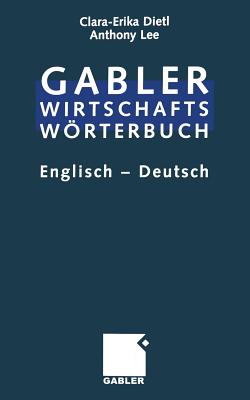 Clara-Erika Dietl
Anthony Lee

GABLER
WIRTSCHAFTS
WÖRTERBUCH

Englisch – Deutsch

GABLER